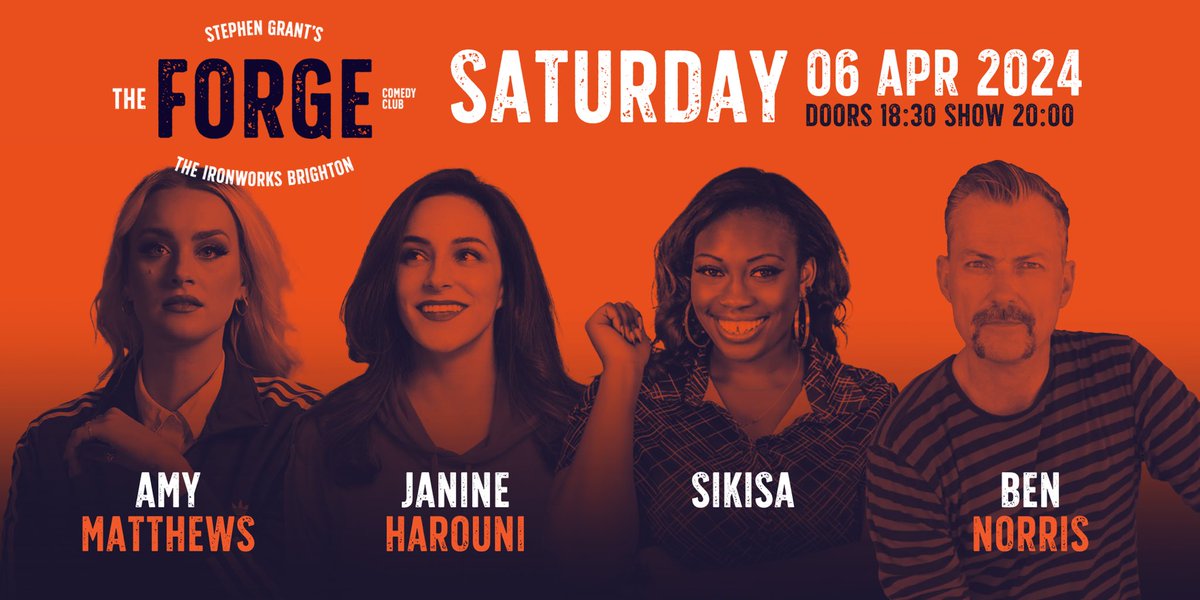 STEPHEN GRANT'S
THE FORGE COMEDY CLUB
THE IRONWORKS BRIGHTON

SATURDAY 06 APR 2024
DOORS 18:30 SHOW 20:00

AMY MATTHEWS

JANINE HAROUNI

SIKISA

BEN NORRIS